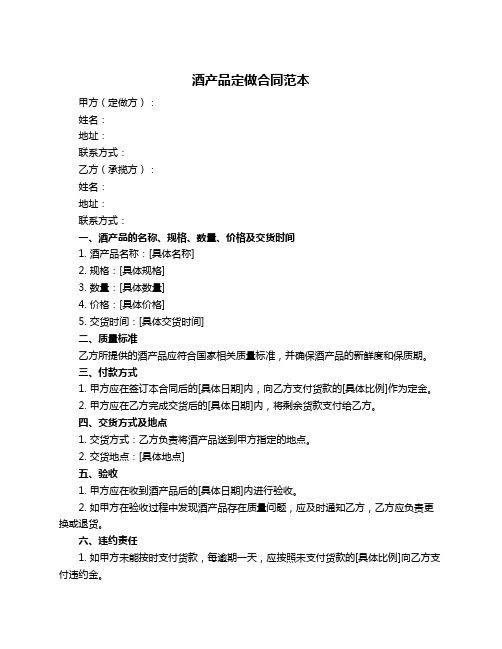 酒产品定做合同范本

甲方（定做方）：

姓名：

地址：

联系方式：

乙方（承揽方）：

姓名：

地址：

联系方式：

一、酒产品的名称、规格、数量、价格及交货时间

1. 酒产品名称：[具体名称]

2. 规格：[具体规格]

3. 数量：[具体数量]

4. 价格：[具体价格]

5. 交货时间：[具体交货时间]

二、质量标准

乙方所提供的酒产品应符合国家相关质量标准，并确保酒产品的新鲜度和保质期。

三、付款方式

1. 甲方应在签订本合同后的[具体日期]内，向乙方支付货款的[具体比例]作为定金。

2. 甲方应在乙方完成交货后的[具体日期]内，将剩余货款支付给乙方。

四、交货方式及地点

1. 交货方式：乙方负责将酒产品送到甲方指定的地点。

2. 交货地点：[具体地点]

五、验收

1. 甲方应在收到酒产品后的[具体日期]内进行验收。

2. 如甲方在验收过程中发现酒产品存在质量问题，应及时通知乙方，乙方应负责更换或退货。

六、违约责任

1. 如甲方未能按时支付货款，每逾期一天，应按照未支付货款的[具体比例]向乙方支付违约金。